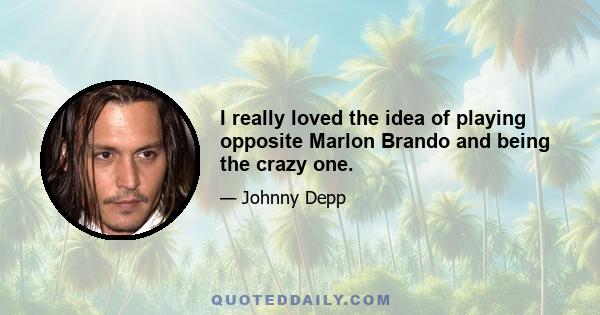 I really loved the idea of playing opposite Marlon Brando and being the crazy one.

— Johnny Depp

QUOTEDDAILY.COM